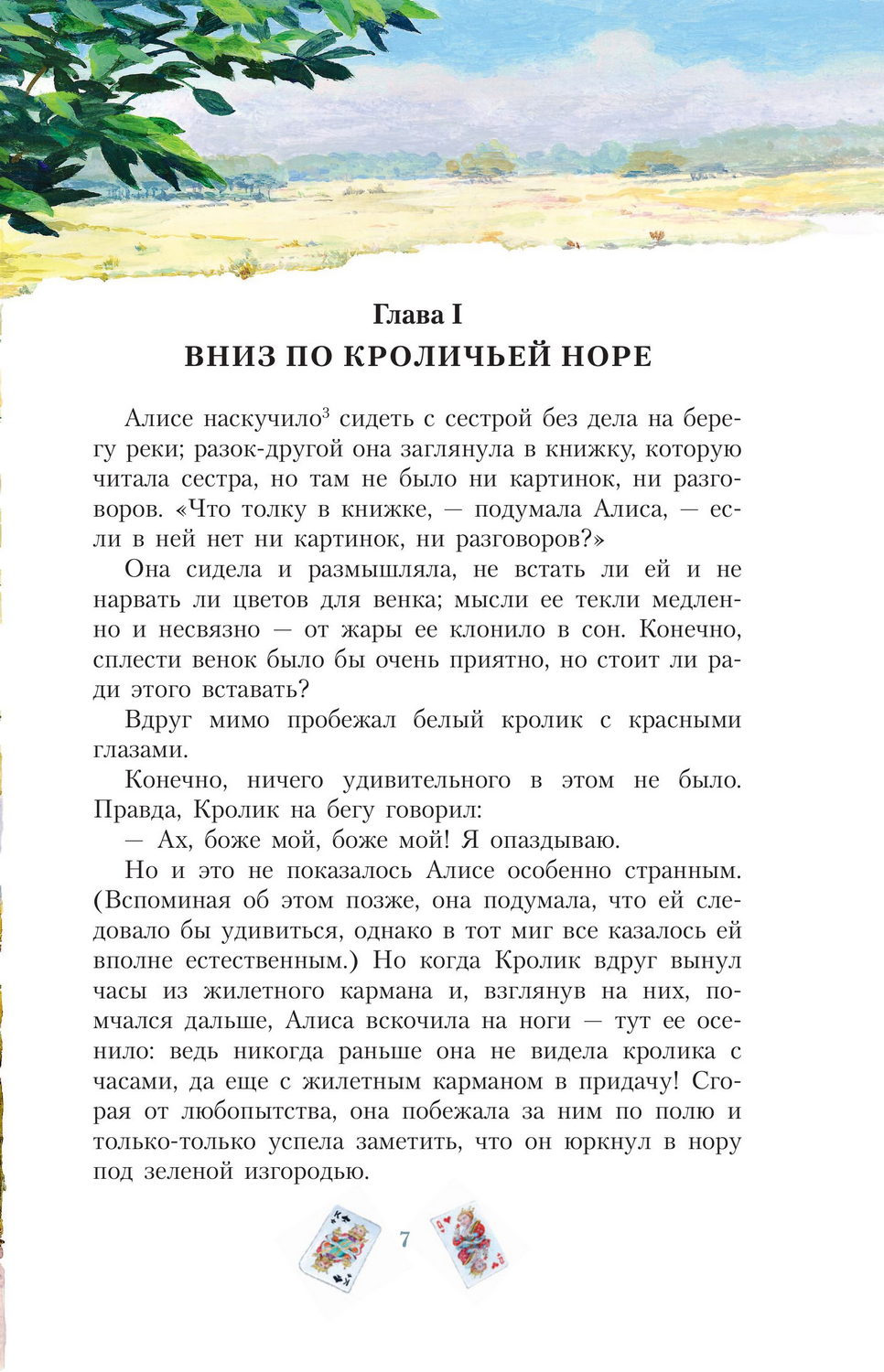 Глава I
ВНИЗ ПО КРОЛИЧЬЕЙ НОРЕ

Алисе наскучило$^3$ сидеть с сестрой без дела на берегу реки; разок-другой она заглянула в книжку, которую читала сестра, но там не было ни картинок, ни разговоров. «Что толку в книжке, — подумала Алиса, — если в ней нет ни картинок, ни разговоров?»

Она сидела и размышляла, не встать ли ей и не нарвать ли цветов для венка; мысли ее текли медленно и несвязно — от жары ее клонило в сон. Конечно, сплести венок было бы очень приятно, но стоит ли ради этого вставать?

Вдруг мимо пробежал белый кролик с красными глазами.

Конечно, ничего удивительного в этом не было. Правда, Кролик на бегу говорил:

— Ах, боже мой, боже мой! Я опаздываю.

Но и это не показалось Алисе особенно странным. (Вспоминая об этом позже, она подумала, что ей следовало бы удивиться, однако в тот миг все казалось ей вполне естественным.) Но когда Кролик вдруг вынул часы из жилетного кармана и, взглянув на них, помчался дальше, Алиса вскочила на ноги — тут ее осенило: ведь никогда раньше она не видела кролика с часами, да еще с жилетным карманом в придачу! Сгорая от любопытства, она побежала за ним по полю и только-только успела заметить, что он юркнул в нору под зеленой изгородью.

7